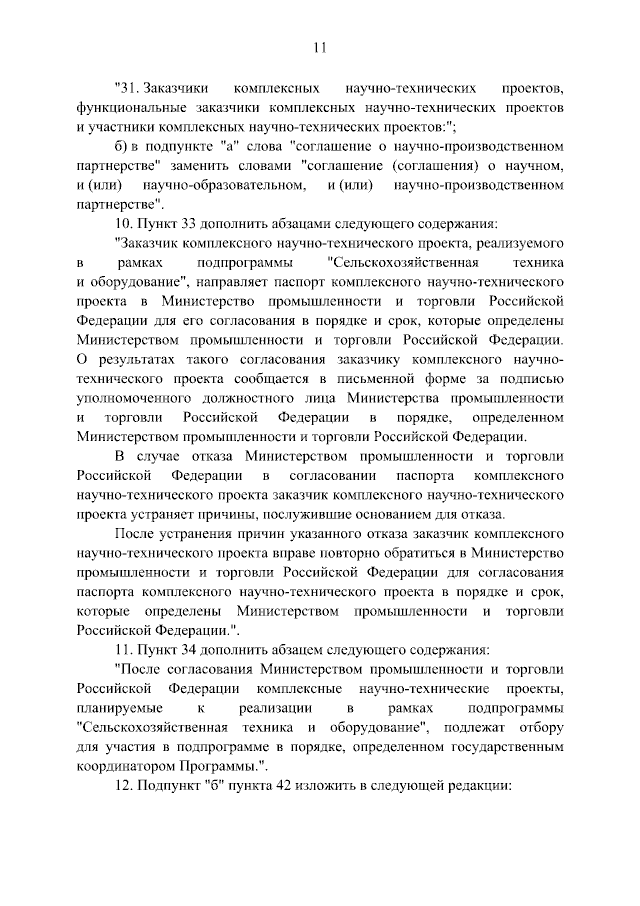 11

"31. Заказчики комплексных научно-технических проектов, функциональные заказчики комплексных научно-технических проектов и участники комплексных научно-технических проектов:";

б) в подпункте "а" слова "соглашение о научно-производственном партнерстве" заменить словами "соглашение (соглашения) о научном, и (или) научно-образовательном, и (или) научно-производственном партнерстве".

10. Пункт 33 дополнить абзацами следующего содержания:

"Заказчик комплексного научно-технического проекта, реализуемого в рамках подпрограммы "Сельскохозяйственная техника и оборудование", направляет паспорт комплексного научно-технического проекта в Министерство промышленности и торговли Российской Федерации для его согласования в порядке и срок, которые определены Министерством промышленности и торговли Российской Федерации. О результатах такого согласования заказчику комплексного научно-технического проекта сообщается в письменной форме за подписью уполномоченного должностного лица Министерства промышленности и торговли Российской Федерации в порядке, определенном Министерством промышленности и торговли Российской Федерации.

В случае отказа Министерством промышленности и торговли Российской Федерации в согласовании паспорта комплексного научно-технического проекта заказчик комплексного научно-технического проекта устраняет причины, послужившие основанием для отказа.

После устранения причин указанного отказа заказчик комплексного научно-технического проекта вправе повторно обратиться в Министерство промышленности и торговли Российской Федерации для согласования паспорта комплексного научно-технического проекта в порядке и срок, которые определены Министерством промышленности и торговли Российской Федерации.".

11. Пункт 34 дополнить абзацем следующего содержания:

"После согласования Министерством промышленности и торговли Российской Федерации комплексные научно-технические проекты, планируемые к реализации в рамках подпрограммы "Сельскохозяйственная техника и оборудование", подлежат отбору для участия в подпрограмме в порядке, определенном государственным координатором Программы.".

12. Подпункт "б" пункта 42 изложить в следующей редакции: